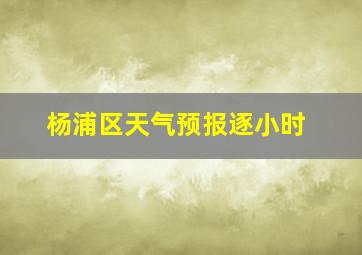 杨浦区天气预报逐小时